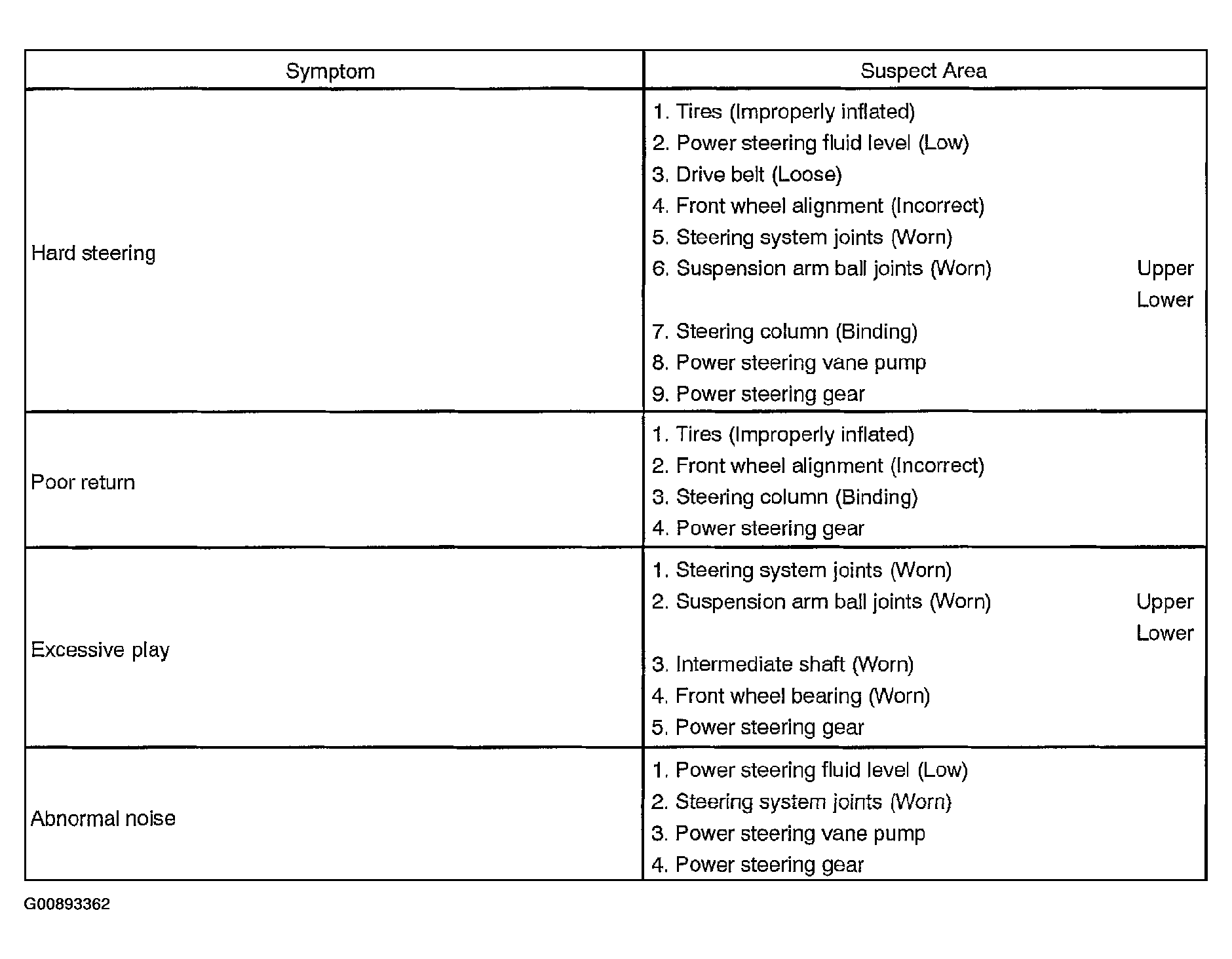 | Symptom | Suspect Area |
|---|---|
| Hard steering | 1. Tires (Improperly inflated)<br>2. Power steering fluid level (Low)<br>3. Drive belt (Loose)<br>4. Front wheel alignment (Incorrect)<br>5. Steering system joints (Worn)<br>6. Suspension arm ball joints (Worn) Upper Lower<br>7. Steering column (Binding)<br>8. Power steering vane pump<br>9. Power steering gear |
| Poor return | 1. Tires (Improperly inflated)<br>2. Front wheel alignment (Incorrect)<br>3. Steering column (Binding)<br>4. Power steering gear |
| Excessive play | 1. Steering system joints (Worn)<br>2. Suspension arm ball joints (Worn) Upper Lower<br>3. Intermediate shaft (Worn)<br>4. Front wheel bearing (Worn)<br>5. Power steering gear |
| Abnormal noise | 1. Power steering fluid level (Low)<br>2. Steering system joints (Worn)<br>3. Power steering vane pump<br>4. Power steering gear |

G00893362